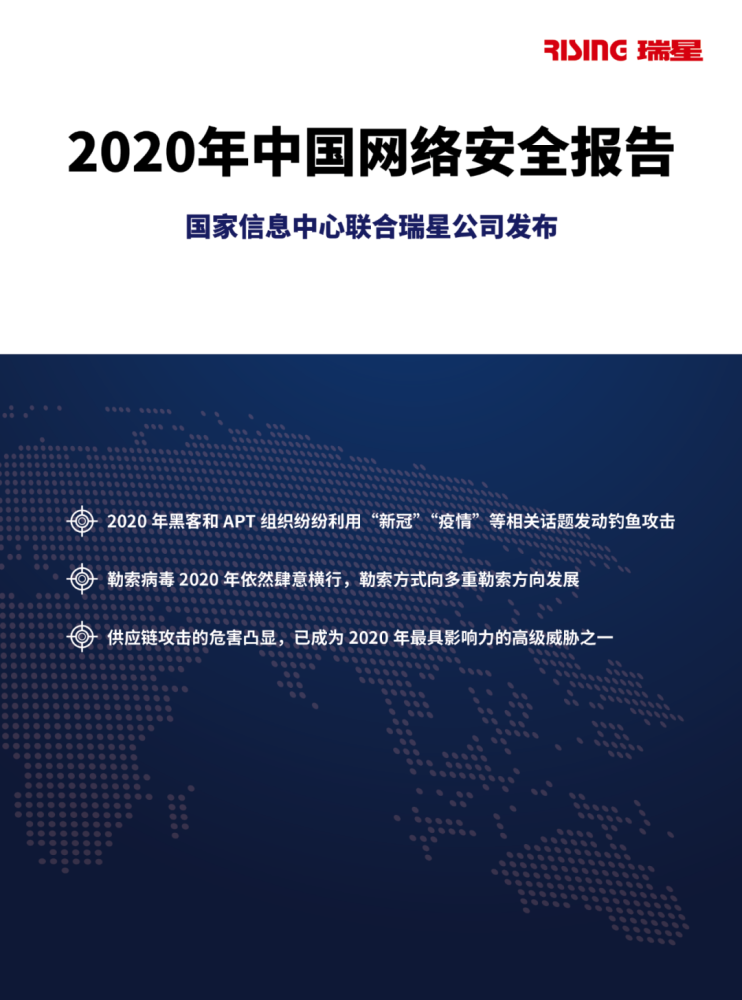 RISING 瑞星

2020年中国网络安全报告

国家信息中心联合瑞星公司发布

2020 年黑客和 APT 组织纷纷利用“新冠”“疫情”等相关话题发动钓鱼攻击

勒索病毒 2020 年依然肆意横行，勒索方式向多重勒索方向发展

供应链攻击的危害凸显，已成为 2020 年最具影响力的高级威胁之一